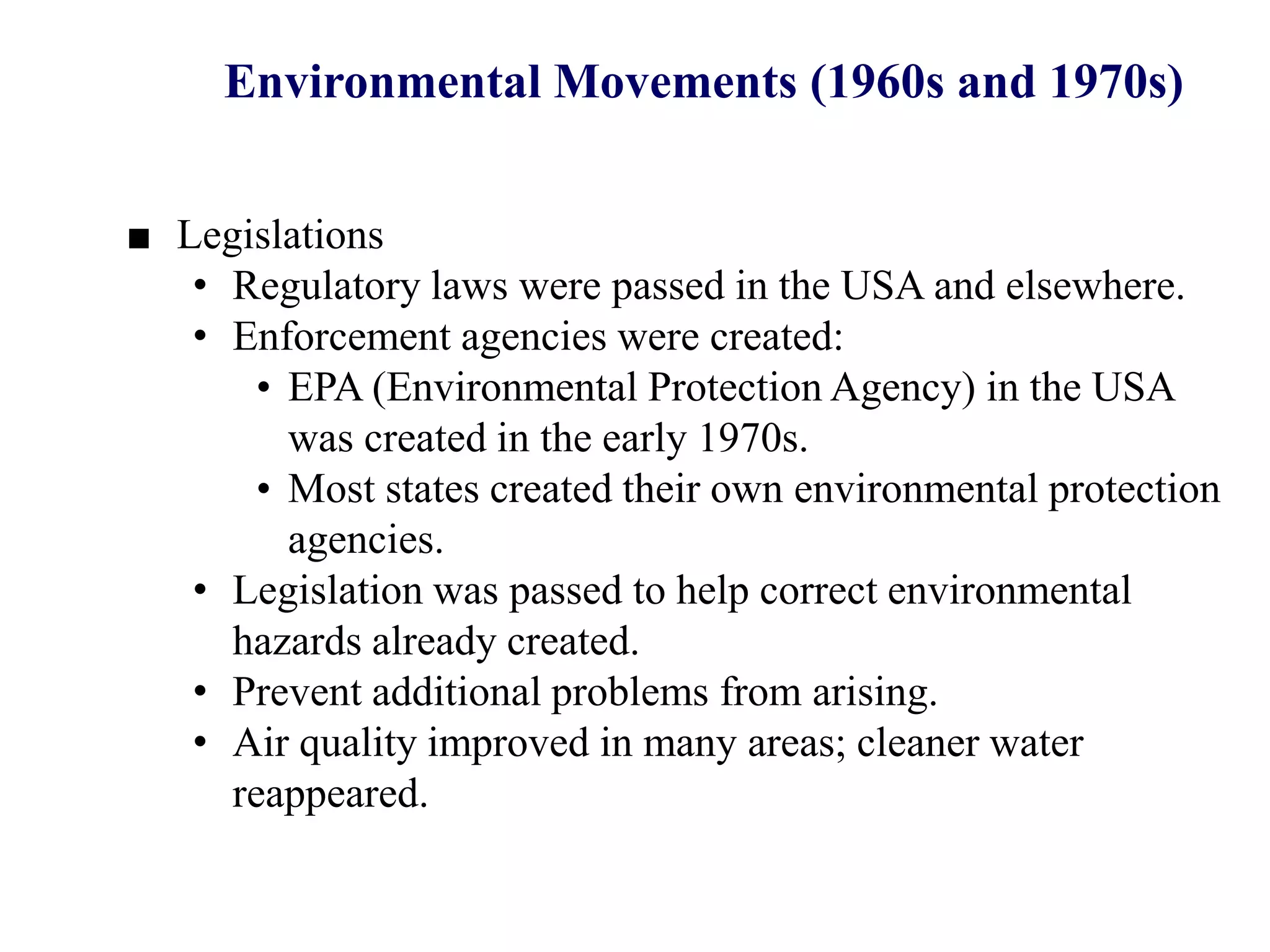 Environmental Movements (1960s and 1970s)

• Legislations
• Regulatory laws were passed in the USA and elsewhere.
• Enforcement agencies were created:
• EPA (Environmental Protection Agency) in the USA was created in the early 1970s.
• Most states created their own environmental protection agencies.
• Legislation was passed to help correct environmental hazards already created.
• Prevent additional problems from arising.
• Air quality improved in many areas; cleaner water reappeared.